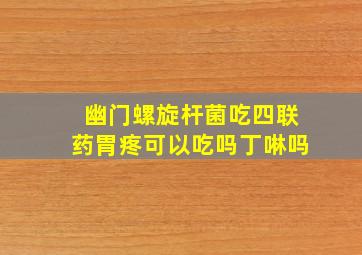 幽门螺旋杆菌吃四联药胃疼可以吃吗丁啉吗